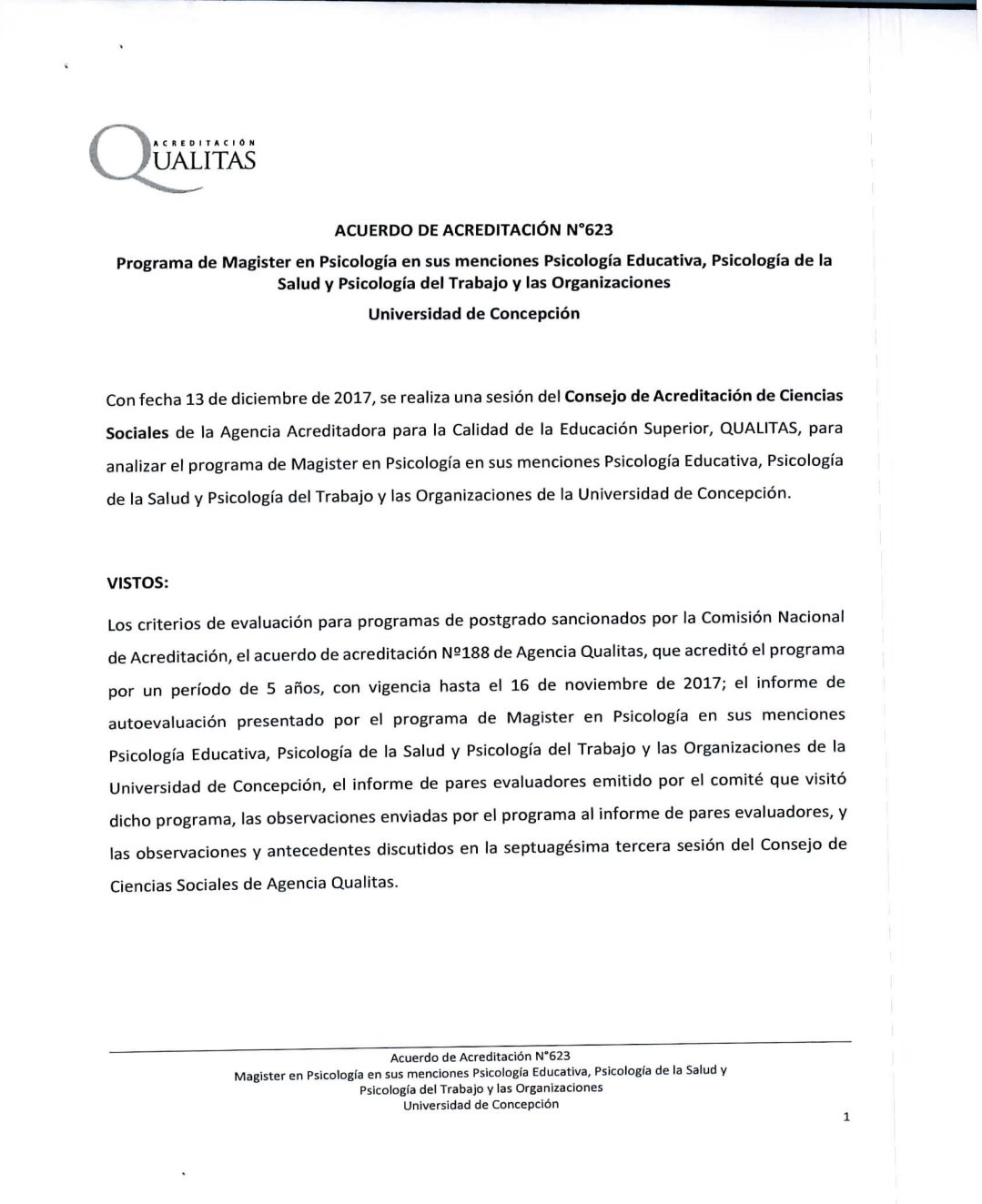 ACREDITACIÓN
QUALITAS

ACUERDO DE ACREDITACIÓN N°623

Programa de Magister en Psicología en sus menciones Psicología Educativa, Psicología de la Salud y Psicología del Trabajo y las Organizaciones

Universidad de Concepción

Con fecha 13 de diciembre de 2017, se realiza una sesión del Consejo de Acreditación de Ciencias Sociales de la Agencia Acreditadora para la Calidad de la Educación Superior, QUALITAS, para analizar el programa de Magister en Psicología en sus menciones Psicología Educativa, Psicología de la Salud y Psicología del Trabajo y las Organizaciones de la Universidad de Concepción.

VISTOS:

Los criterios de evaluación para programas de postgrado sancionados por la Comisión Nacional de Acreditación, el acuerdo de acreditación Nº188 de Agencia Qualitas, que acreditó el programa por un período de 5 años, con vigencia hasta el 16 de noviembre de 2017; el informe de autoevaluación presentado por el programa de Magister en Psicología en sus menciones Psicología Educativa, Psicología de la Salud y Psicología del Trabajo y las Organizaciones de la Universidad de Concepción, el informe de pares evaluadores emitido por el comité que visitó dicho programa, las observaciones enviadas por el programa al informe de pares evaluadores, y las observaciones y antecedentes discutidos en la septuagésima tercera sesión del Consejo de Ciencias Sociales de Agencia Qualitas.

Acuerdo de Acreditación N°623
Magister en Psicología en sus menciones Psicología Educativa, Psicología de la Salud y Psicología del Trabajo y las Organizaciones
Universidad de Concepción

1